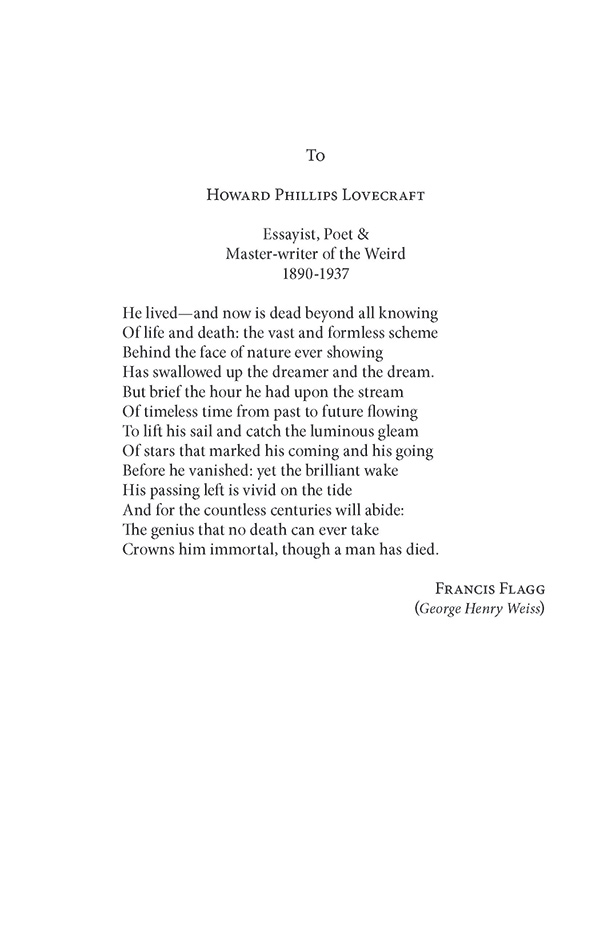 To

Howard Phillips Lovecraft

Essayist, Poet &
Master-writer of the Weird
1890-1937

He lived—and now is dead beyond all knowing
Of life and death: the vast and formless scheme
Behind the face of nature ever showing
Has swallowed up the dreamer and the dream.
But brief the hour he had upon the stream
Of timeless time from past to future flowing
To lift his sail and catch the luminous gleam
Of stars that marked his coming and his going
Before he vanished: yet the brilliant wake
His passing left is vivid on the tide
And for the countless centuries will abide:
The genius that no death can ever take
Crowns him immortal, though a man has died.

Francis Flagg
(George Henry Weiss)